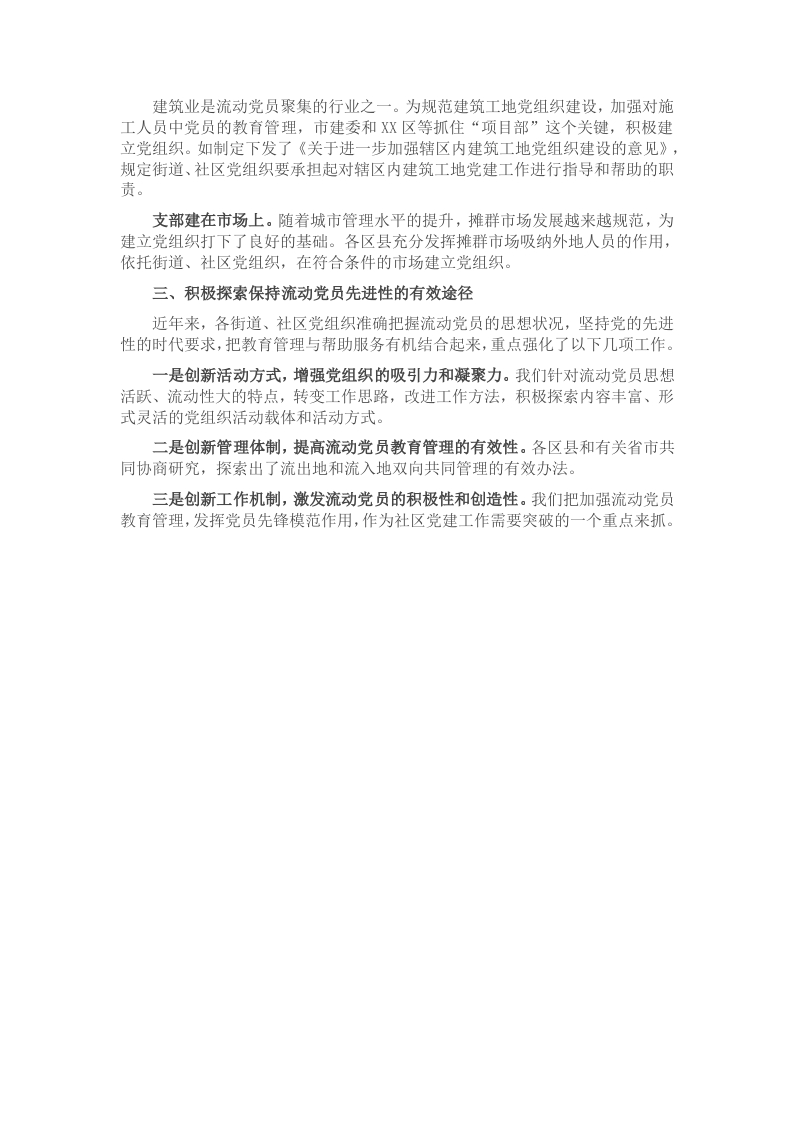 建筑业是流动党员聚集的行业之一。为规范建筑工地党组织建设，加强对施工人员中党员的教育管理，市建委和XX区等抓住“项目部”这个关键，积极建立党组织。如制定下发了《关于进一步加强辖区内建筑工地党组织建设的意见》，规定街道、社区党组织要承担起对辖区内建筑工地党建工作进行指导和帮助的职责。

支部建在市场上。随着城市管理水平的提升，摊群市场发展越来越规范，为建立党组织打下了良好的基础。各区县充分发挥摊群市场吸纳外地人员的作用，依托街道、社区党组织，在符合条件的市场建立党组织。

三、积极探索保持流动党员先进性的有效途径

近年来，各街道、社区党组织准确把握流动党员的思想状况，坚持党的先进性的时代要求，把教育管理与帮助服务有机结合起来，重点强化了以下几项工作。

一是创新活动方式，增强党组织的吸引力和凝聚力。我们针对流动党员思想活跃、流动性大的特点，转变工作思路，改进工作方法，积极探索内容丰富、形式灵活的党组织活动载体和活动方式。

二是创新管理体制，提高流动党员教育管理的有效性。各区县和有关省市共同协商研究，探索出了流出地和流入地双向共同管理的有效办法。

三是创新工作机制，激发流动党员的积极性和创造性。我们把加强流动党员教育管理，发挥党员先锋模范作用，作为社区党建工作需要突破的一个重点来抓。